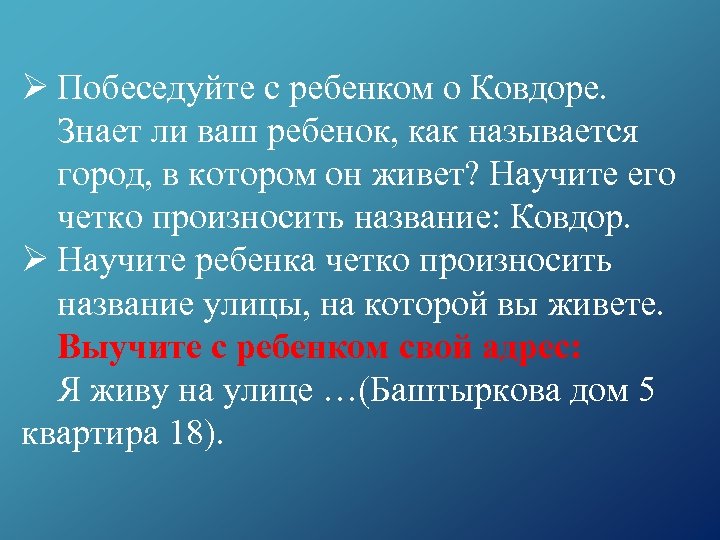 ➢ Побеседуйте с ребенком о Ковдоре. Знает ли ваш ребенок, как называется город, в котором он живет? Научите его четко произносить название: Ковдор.
➢ Научите ребенка четко произносить название улицы, на которой вы живете. Выучите с ребенком свой адрес:
Я живу на улице …(Баштыркова дом 5 квартира 18).